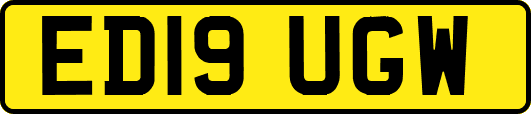 ED19 UGW